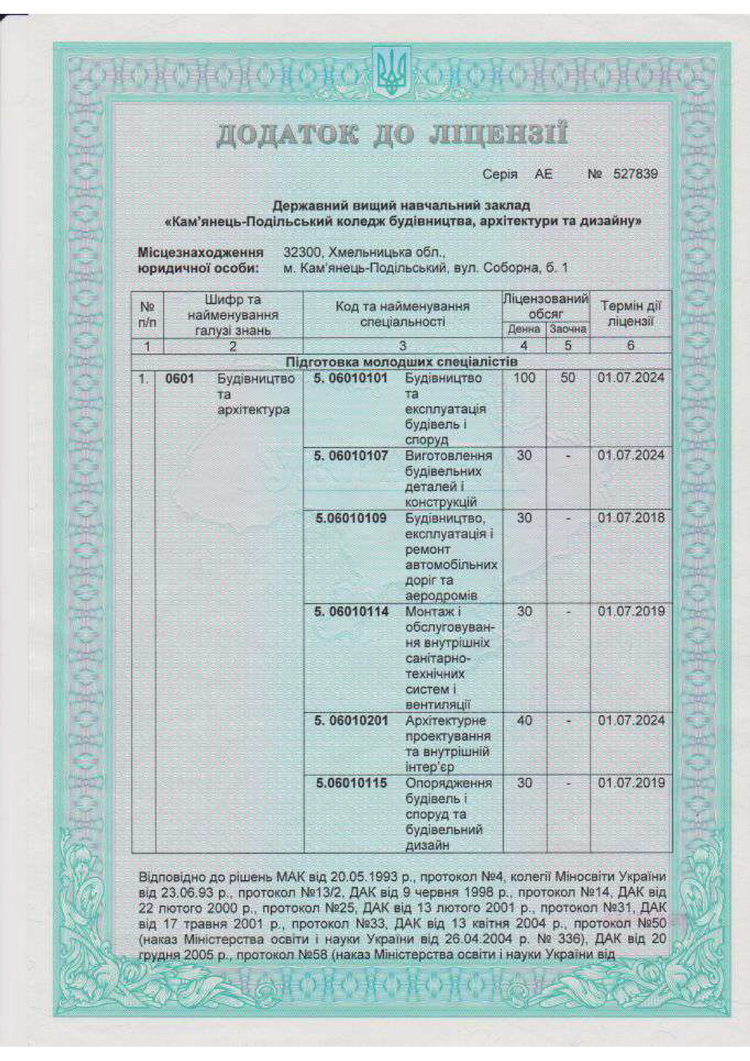 ДОДАТОК ДО ЛІЦЕНЗІЇ

Серія АЕ № 527839

Державний вищий навчальний заклад
«Кам'янець-Подільський коледж будівництва, архітектури та дизайну»

Місцезнаходження юридичної особи: 32300, Хмельницька обл., м. Кам'янець-Подільський, вул. Соборна, б. 1

| № п/п | Шифр та найменування галузі знань | | Код та найменування спеціальності | | Ліцензований обсяг Денна | Ліцензований обсяг Заочна | Термін дії ліцензії |
|---|---|---|---|---|---|---|---|
| 1 | 2 | | 3 | | 4 | 5 | 6 |
| Підготовка молодших спеціалістів | | | | | | | |
| 1. | 0601 | Будівництво та архітектура | 5. 06010101 | Будівництво та експлуатація будівель і споруд | 100 | 50 | 01.07.2024 |
| | | | 5. 06010107 | Виготовлення будівельних деталей і конструкцій | 30 | - | 01.07.2024 |
| | | | 5.06010109 | Будівництво, експлуатація і ремонт автомобільних доріг та аеродромів | 30 | - | 01.07.2018 |
| | | | 5. 06010114 | Монтаж і обслуговування внутрішніх санітарно-технічних систем і вентиляції | 30 | - | 01.07.2019 |
| | | | 5. 06010201 | Архітектурне проектування та внутрішній інтер'єр | 40 | - | 01.07.2024 |
| | | | 5.06010115 | Опорядження будівель і споруд та будівельний дизайн | 30 | - | 01.07.2019 |

Відповідно до рішень МАК від 20.05.1993 р., протокол №4, колегії Міносвіти України від 23.06.93 р., протокол №13/2, ДАК від 9 червня 1998 р., протокол №14, ДАК від 22 лютого 2000 р., протокол №25, ДАК від 13 лютого 2001 р., протокол №31, ДАК від 17 травня 2001 р., протокол №33, ДАК від 13 квітня 2004 р., протокол №50 (наказ Міністерства освіти і науки України від 26.04.2004 р. № 336), ДАК від 20 грудня 2005 р., протокол №58 (наказ Міністерства освіти і науки України від